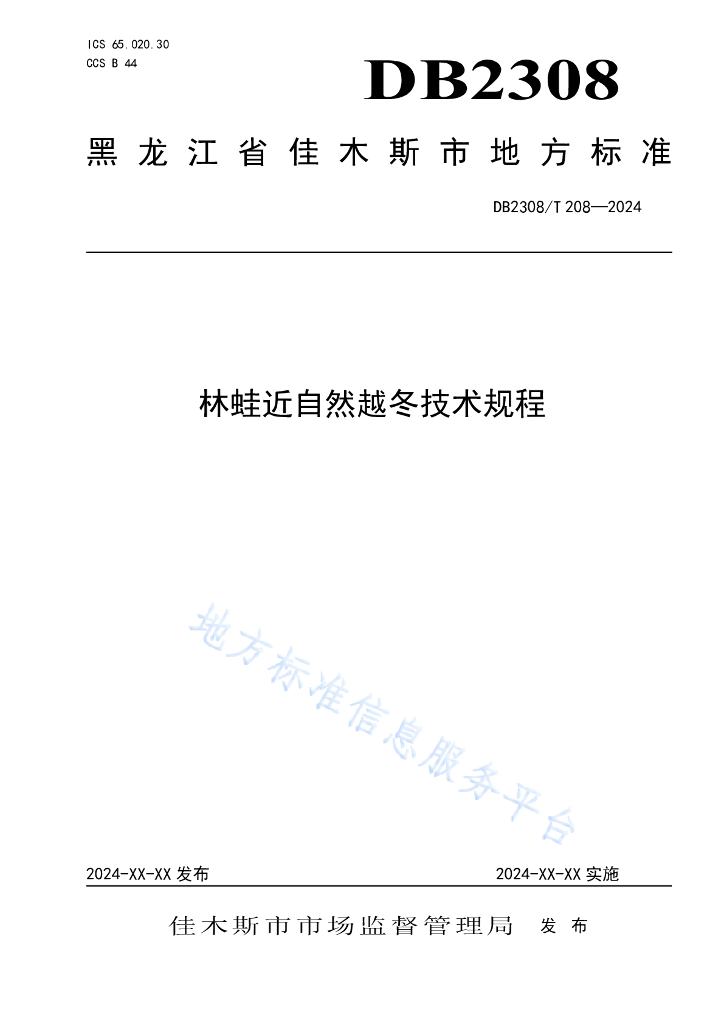 ICS 65.020.30
CCS B 44

DB2308

黑龙江省佳木斯市地方标准

DB2308/T 208—2024

林蛙近自然越冬技术规程

地方标准信息服务平台

2024-XX-XX 发布

2024-XX-XX 实施

佳木斯市市场监督管理局 发布